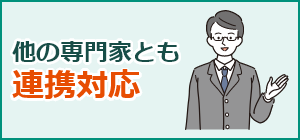 他の専門家とも
連携対応